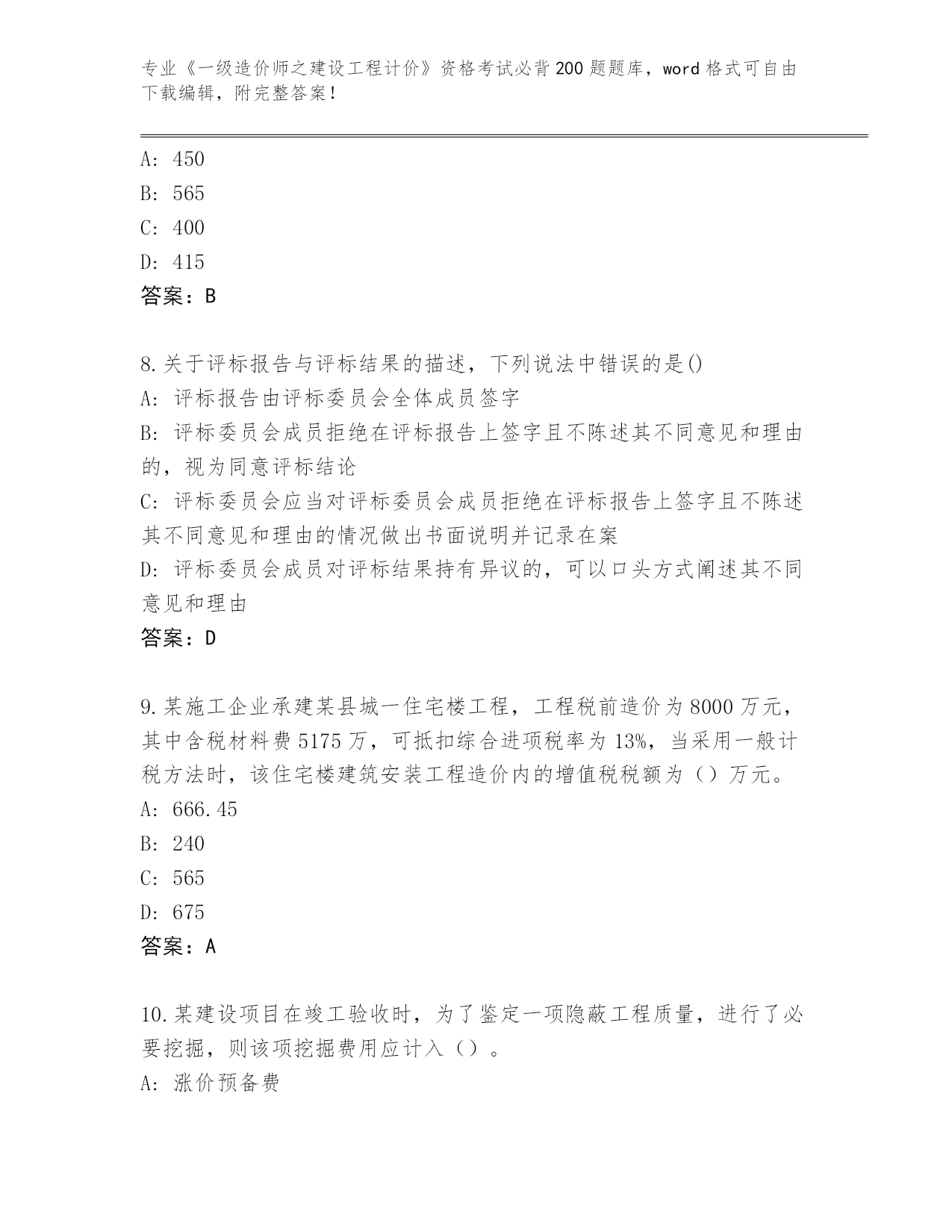 专业《一级造价师之建设工程计价》资格考试必背200题题库，word格式可自由下载编辑，附完整答案！

A: 450
B: 565
C: 400
D: 415
答案：B

8.关于评标报告与评标结果的描述，下列说法中错误的是()
A: 评标报告由评标委员会全体成员签字
B: 评标委员会成员拒绝在评标报告上签字且不陈述其不同意见和理由的，视为同意评标结论
C: 评标委员会应当对评标委员会成员拒绝在评标报告上签字且不陈述其不同意见和理由的情况做出书面说明并记录在案
D: 评标委员会成员对评标结果持有异议的，可以口头方式阐述其不同意见和理由
答案：D

9.某施工企业承建某县城一住宅楼工程，工程税前造价为8000万元，其中含税材料费5175万，可抵扣综合进项税率为13%，当采用一般计税方法时，该住宅楼建筑安装工程造价内的增值税税额为（）万元。
A: 666.45
B: 240
C: 565
D: 675
答案：A

10.某建设项目在竣工验收时，为了鉴定一项隐蔽工程质量，进行了必要挖掘，则该项挖掘费用应计入（）。
A: 涨价预备费